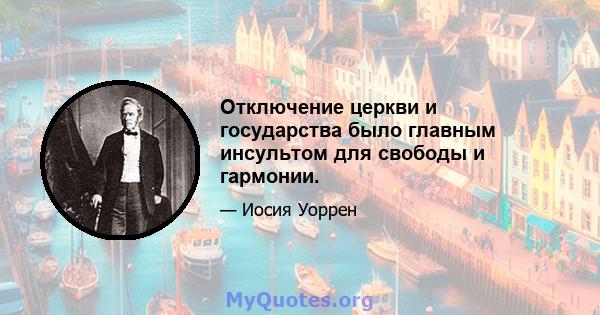 Отключение церкви и государства было главным инсультом для свободы и гармонии.

— Иосия Уоррен

MyQuotes.org